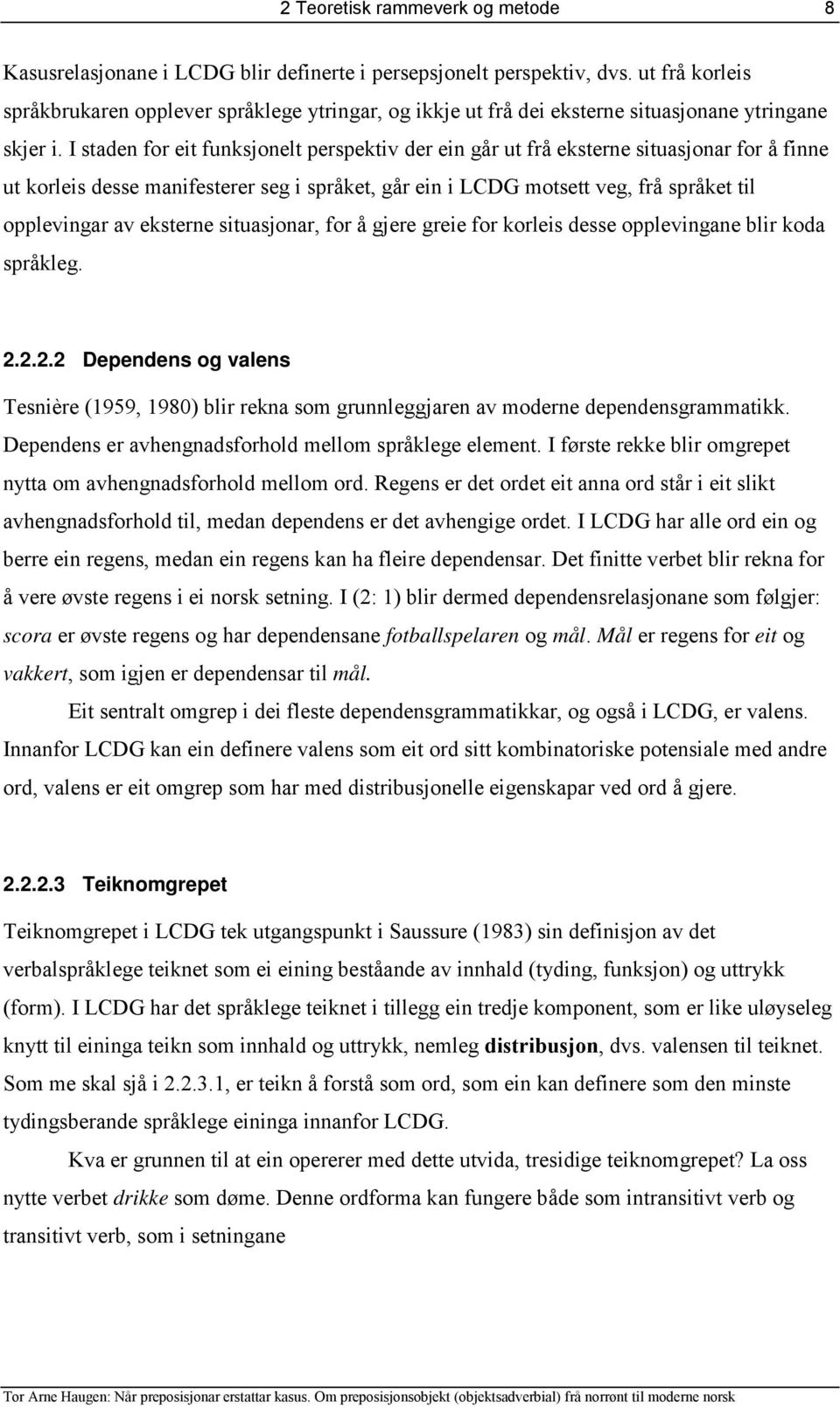 2 Teoretisk rammeverk og metode 8

Kasusrelasjonane i LCDG blir definerte i persepsjonelt perspektiv, dvs. ut frå korleis språkbrukaren opplever språklege ytringar, og ikkje ut frå dei eksterne situasjonane ytringane skjer i. I staden for eit funksjonelt perspektiv der ein går ut frå eksterne situasjonar for å finne ut korleis desse manifesterer seg i språket, går ein i LCDG motsett veg, frå språket til opplevingar av eksterne situasjonar, for å gjere greie for korleis desse opplevingane blir koda språkleg.

2.2.2.2 Dependens og valens

Tesnière (1959, 1980) blir rekna som grunnleggjaren av moderne dependensgrammatikk. Dependens er avhengnadsforhold mellom språklege element. I første rekke blir omgrepet nytta om avhengnadsforhold mellom ord. Regens er det ordet eit anna ord står i eit slikt avhengnadsforhold til, medan dependens er det avhengige ordet. I LCDG har alle ord ein og berre ein regens, medan ein regens kan ha fleire dependensar. Det finitte verbet blir rekna for å vere øvste regens i ei norsk setning. I (2: 1) blir dermed dependensrelasjonane som følgjer: scora er øvste regens og har dependensane fotballspelaren og mål. Mål er regens for eit og vakkert, som igjen er dependensar til mål.

Eit sentralt omgrep i dei fleste dependensgrammatikkar, og også i LCDG, er valens. Innanfor LCDG kan ein definere valens som eit ord sitt kombinatoriske potensiale med andre ord, valens er eit omgrep som har med distribusjonelle eigenskapar ved ord å gjere.

2.2.2.3 Teiknomgrepet

Teiknomgrepet i LCDG tek utgangspunkt i Saussure (1983) sin definisjon av det verbalspråklege teiknet som ei eining beståande av innhald (tyding, funksjon) og uttrykk (form). I LCDG har det språklege teiknet i tillegg ein tredje komponent, som er like uløyseleg knytt til eininga teikn som innhald og uttrykk, nemleg distribusjon, dvs. valensen til teiknet. Som me skal sjå i 2.2.3.1, er teikn å forstå som ord, som ein kan definere som den minste tydingsberande språklege eininga innanfor LCDG.

Kva er grunnen til at ein opererer med dette utvida, tresidige teiknomgrepet? La oss nytte verbet drikke som døme. Denne ordforma kan fungere både som intransitivt verb og transitivt verb, som i setningane

Tor Arne Haugen: Når preposisjonar erstattar kasus. Om preposisjonsobjekt (objektsadverbial) frå norrønt til moderne norsk